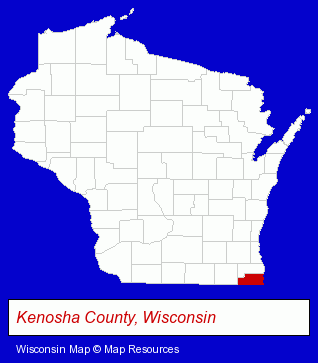 Kenosha County, Wisconsin

Wisconsin Map © Map Resources